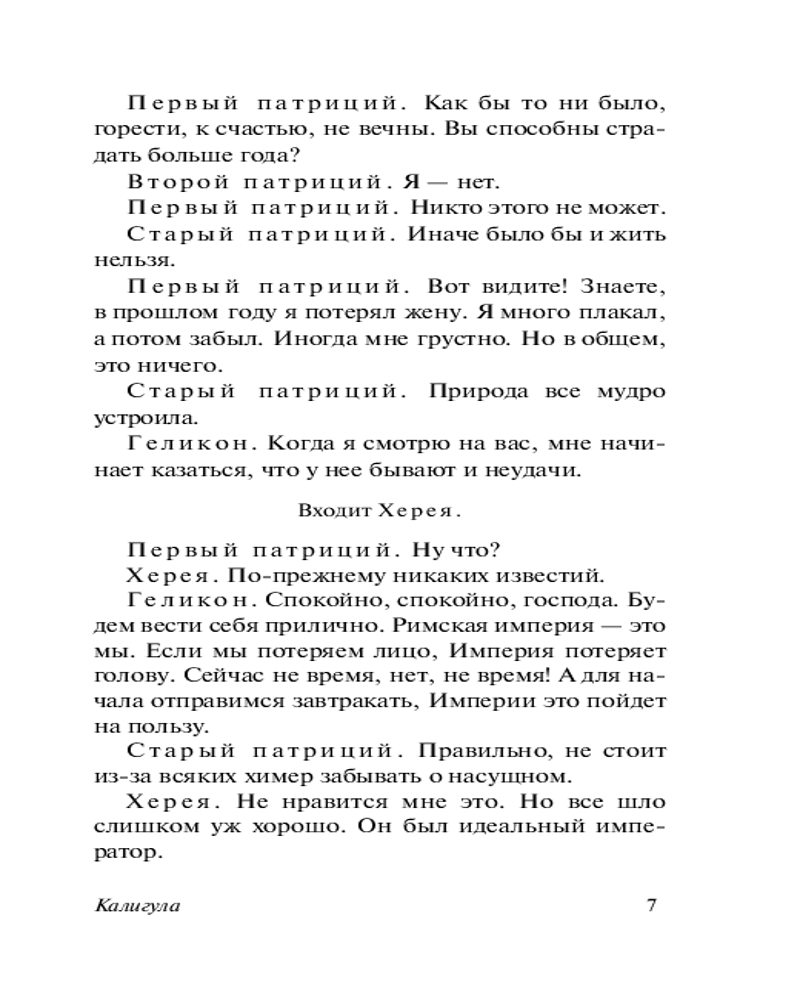 Первый патриций. Как бы то ни было, горести, к счастью, не вечны. Вы способны страдать больше года?

Второй патриций. Я — нет.

Первый патриций. Никто этого не может.

Старый патриций. Иначе было бы и жить нельзя.

Первый патриций. Вот видите! Знаете, в прошлом году я потерял жену. Я много плакал, а потом забыл. Иногда мне грустно. Но в общем, это ничего.

Старый патриций. Природа все мудро устроила.

Геликон. Когда я смотрю на вас, мне начинает казаться, что у нее бывают и неудачи.

Входит Херея.

Первый патриций. Ну что?

Херея. По-прежнему никаких известий.

Геликон. Спокойно, спокойно, господа. Будем вести себя прилично. Римская империя — это мы. Если мы потеряем лицо, Империя потеряет голову. Сейчас не время, нет, не время! А для начала отправимся завтракать, Империи это пойдет на пользу.

Старый патриций. Правильно, не стоит из-за всяких химер забывать о насущном.

Херея. Не нравится мне это. Но все шло слишком уж хорошо. Он был идеальный император.

Калигула 7